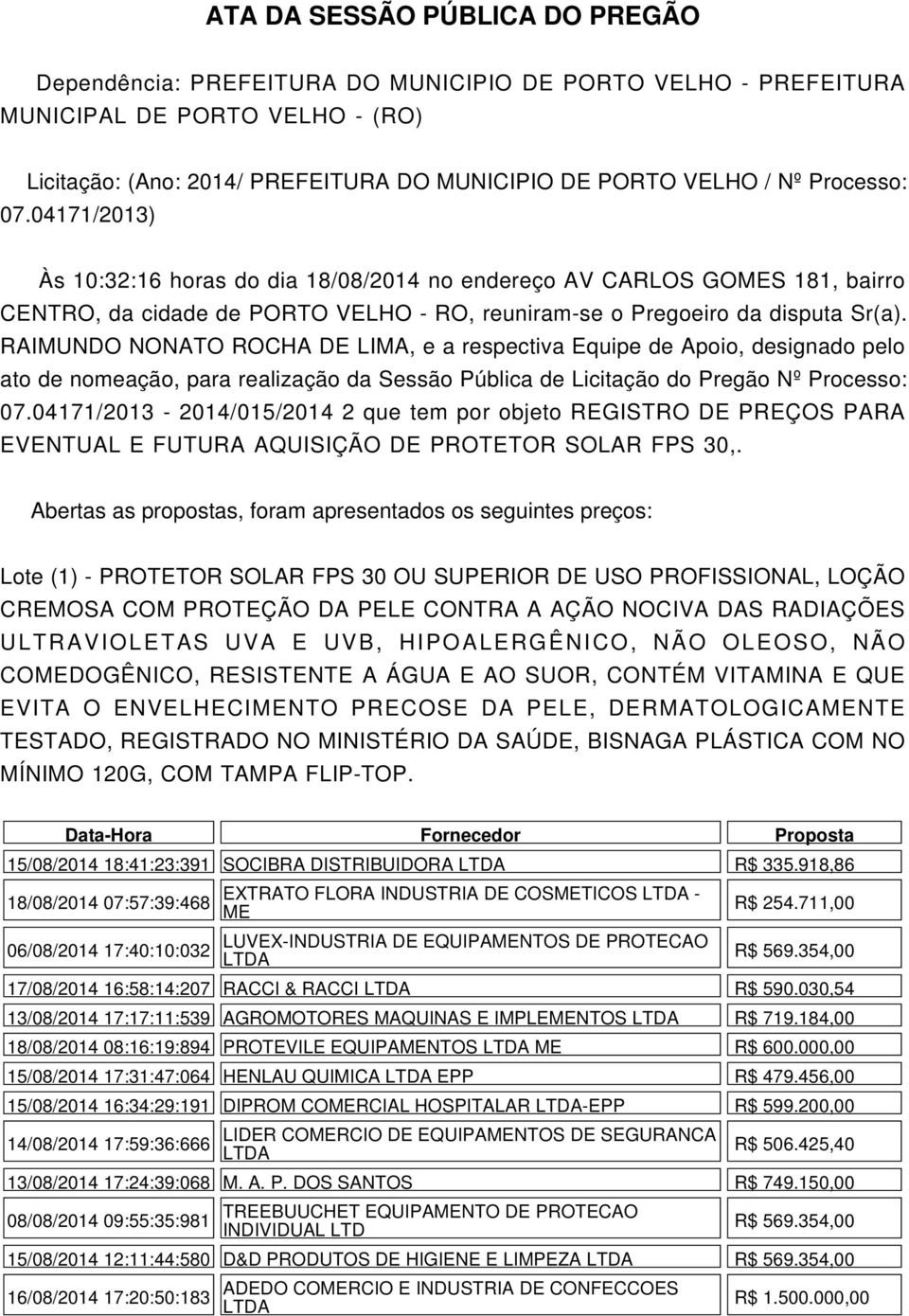 ATA DA SESSÃO PÚBLICA DO PREGÃO

Dependência: PREFEITURA DO MUNICIPIO DE PORTO VELHO - PREFEITURA MUNICIPAL DE PORTO VELHO - (RO)

Licitação: (Ano: 2014/ PREFEITURA DO MUNICIPIO DE PORTO VELHO / Nº Processo: 07.04171/2013)

Às 10:32:16 horas do dia 18/08/2014 no endereço AV CARLOS GOMES 181, bairro CENTRO, da cidade de PORTO VELHO - RO, reuniram-se o Pregoeiro da disputa Sr(a). RAIMUNDO NONATO ROCHA DE LIMA, e a respectiva Equipe de Apoio, designado pelo ato de nomeação, para realização da Sessão Pública de Licitação do Pregão Nº Processo: 07.04171/2013 - 2014/015/2014 2 que tem por objeto REGISTRO DE PREÇOS PARA EVENTUAL E FUTURA AQUISIÇÃO DE PROTETOR SOLAR FPS 30,.

Abertas as propostas, foram apresentados os seguintes preços:

Lote (1) - PROTETOR SOLAR FPS 30 OU SUPERIOR DE USO PROFISSIONAL, LOÇÃO CREMOSA COM PROTEÇÃO DA PELE CONTRA A AÇÃO NOCIVA DAS RADIAÇÕES ULTRAVIOLETAS UVA E UVB, HIPOALERGÊNICO, NÃO OLEOSO, NÃO COMEDOGÊNICO, RESISTENTE A ÁGUA E AO SUOR, CONTÉM VITAMINA E QUE EVITA O ENVELHECIMENTO PRECOSE DA PELE, DERMATOLOGICAMENTE TESTADO, REGISTRADO NO MINISTÉRIO DA SAÚDE, BISNAGA PLÁSTICA COM NO MÍNIMO 120G, COM TAMPA FLIP-TOP.

| Data-Hora | Fornecedor | Proposta |
|---|---|---|
| 15/08/2014 18:41:23:391 | SOCIBRA DISTRIBUIDORA LTDA | R$ 335.918,86 |
| 18/08/2014 07:57:39:468 | EXTRATO FLORA INDUSTRIA DE COSMETICOS LTDA - ME | R$ 254.711,00 |
| 06/08/2014 17:40:10:032 | LUVEX-INDUSTRIA DE EQUIPAMENTOS DE PROTECAO LTDA | R$ 569.354,00 |
| 17/08/2014 16:58:14:207 | RACCI & RACCI LTDA | R$ 590.030,54 |
| 13/08/2014 17:17:11:539 | AGROMOTORES MAQUINAS E IMPLEMENTOS LTDA | R$ 719.184,00 |
| 18/08/2014 08:16:19:894 | PROTEVILE EQUIPAMENTOS LTDA ME | R$ 600.000,00 |
| 15/08/2014 17:31:47:064 | HENLAU QUIMICA LTDA EPP | R$ 479.456,00 |
| 15/08/2014 16:34:29:191 | DIPROM COMERCIAL HOSPITALAR LTDA-EPP | R$ 599.200,00 |
| 14/08/2014 17:59:36:666 | LIDER COMERCIO DE EQUIPAMENTOS DE SEGURANCA LTDA | R$ 506.425,40 |
| 13/08/2014 17:24:39:068 | M. A. P. DOS SANTOS | R$ 749.150,00 |
| 08/08/2014 09:55:35:981 | TREEBUUCHET EQUIPAMENTO DE PROTECAO INDIVIDUAL LTD | R$ 569.354,00 |
| 15/08/2014 12:11:44:580 | D&D PRODUTOS DE HIGIENE E LIMPEZA LTDA | R$ 569.354,00 |
| 16/08/2014 17:20:50:183 | ADEDO COMERCIO E INDUSTRIA DE CONFECCOES LTDA | R$ 1.500.000,00 |